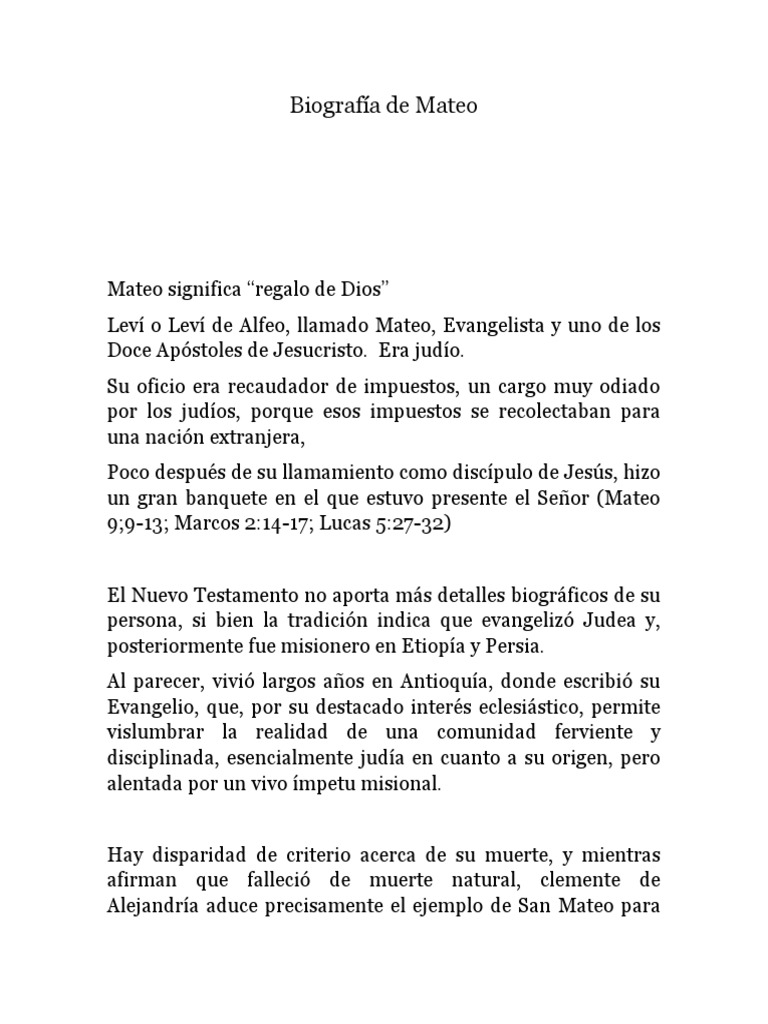 Biografía de Mateo

Mateo significa “regalo de Dios”

Leví o Leví de Alfeo, llamado Mateo, Evangelista y uno de los Doce Apóstoles de Jesucristo. Era judío.

Su oficio era recaudador de impuestos, un cargo muy odiado por los judíos, porque esos impuestos se recolectaban para una nación extranjera,

Poco después de su llamamiento como discípulo de Jesús, hizo un gran banquete en el que estuvo presente el Señor (Mateo 9;9-13; Marcos 2:14-17; Lucas 5:27-32)

El Nuevo Testamento no aporta más detalles biográficos de su persona, si bien la tradición indica que evangelizó Judea y, posteriormente fue misionero en Etiopía y Persia.

Al parecer, vivió largos años en Antioquía, donde escribió su Evangelio, que, por su destacado interés eclesiástico, permite vislumbrar la realidad de una comunidad ferviente y disciplinada, esencialmente judía en cuanto a su origen, pero alentada por un vivo ímpetu misional.

Hay disparidad de criterio acerca de su muerte, y mientras afirman que falleció de muerte natural, clemente de Alejandría aduce precisamente el ejemplo de San Mateo para